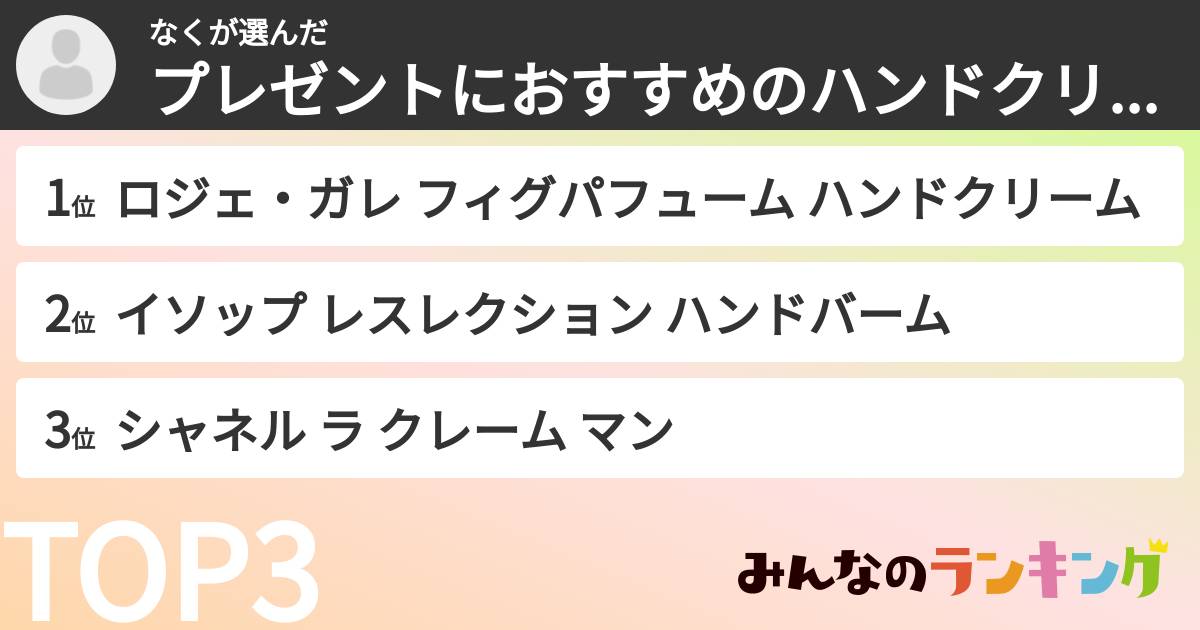 なくが選んだ
プレゼントにおすすめのハンドクリ...

1位 ロジェ・ガレ フィグパフューム ハンドクリーム

2位 イソップ レスレクション ハンドバーム

3位 シャネル ラ クレーム マン

TOP3

みんなのランキング